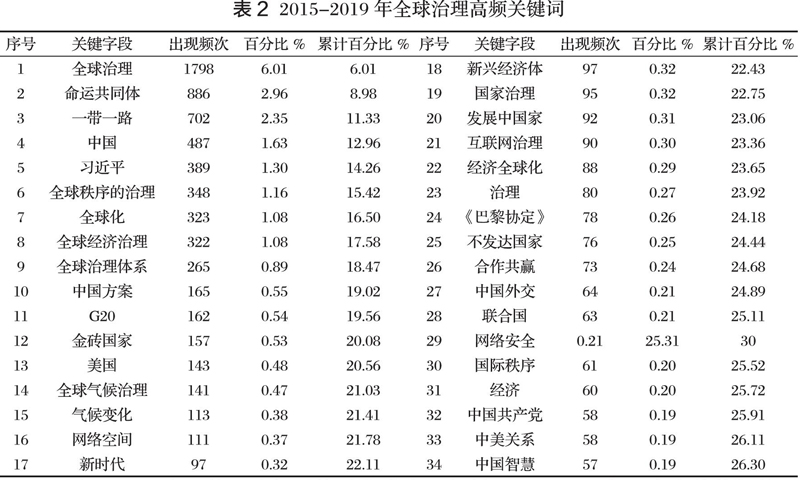 表 2 2015–2019 年全球治理高频关键词

| 序号 | 关键字段 | 出现频次 | 百分比 % | 累计百分比 % | 序号 | 关键字段 | 出现频次 | 百分比 % | 累计百分比 % |
|---|---|---|---|---|---|---|---|---|---|
| 1 | 全球治理 | 1798 | 6.01 | 6.01 | 18 | 新兴经济体 | 97 | 0.32 | 22.43 |
| 2 | 命运共同体 | 886 | 2.96 | 8.98 | 19 | 国家治理 | 95 | 0.32 | 22.75 |
| 3 | 一带一路 | 702 | 2.35 | 11.33 | 20 | 发展中国家 | 92 | 0.31 | 23.06 |
| 4 | 中国 | 487 | 1.63 | 12.96 | 21 | 互联网治理 | 90 | 0.30 | 23.36 |
| 5 | 习近平 | 389 | 1.30 | 14.26 | 22 | 经济全球化 | 88 | 0.29 | 23.65 |
| 6 | 全球秩序的治理 | 348 | 1.16 | 15.42 | 23 | 治理 | 80 | 0.27 | 23.92 |
| 7 | 全球化 | 323 | 1.08 | 16.50 | 24 | 《巴黎协定》 | 78 | 0.26 | 24.18 |
| 8 | 全球经济治理 | 322 | 1.08 | 17.58 | 25 | 不发达国家 | 76 | 0.25 | 24.44 |
| 9 | 全球治理体系 | 265 | 0.89 | 18.47 | 26 | 合作共赢 | 73 | 0.24 | 24.68 |
| 10 | 中国方案 | 165 | 0.55 | 19.02 | 27 | 中国外交 | 64 | 0.21 | 24.89 |
| 11 | G20 | 162 | 0.54 | 19.56 | 28 | 联合国 | 63 | 0.21 | 25.11 |
| 12 | 金砖国家 | 157 | 0.53 | 20.08 | 29 | 网络安全 | 0.21 | 25.31 | 30 |
| 13 | 美国 | 143 | 0.48 | 20.56 | 30 | 国际秩序 | 61 | 0.20 | 25.52 |
| 14 | 全球气候治理 | 141 | 0.47 | 21.03 | 31 | 经济 | 60 | 0.20 | 25.72 |
| 15 | 气候变化 | 113 | 0.38 | 21.41 | 32 | 中国共产党 | 58 | 0.19 | 25.91 |
| 16 | 网络空间 | 111 | 0.37 | 21.78 | 33 | 中美关系 | 58 | 0.19 | 26.11 |
| 17 | 新时代 | 97 | 0.32 | 22.11 | 34 | 中国智慧 | 57 | 0.19 | 26.30 |